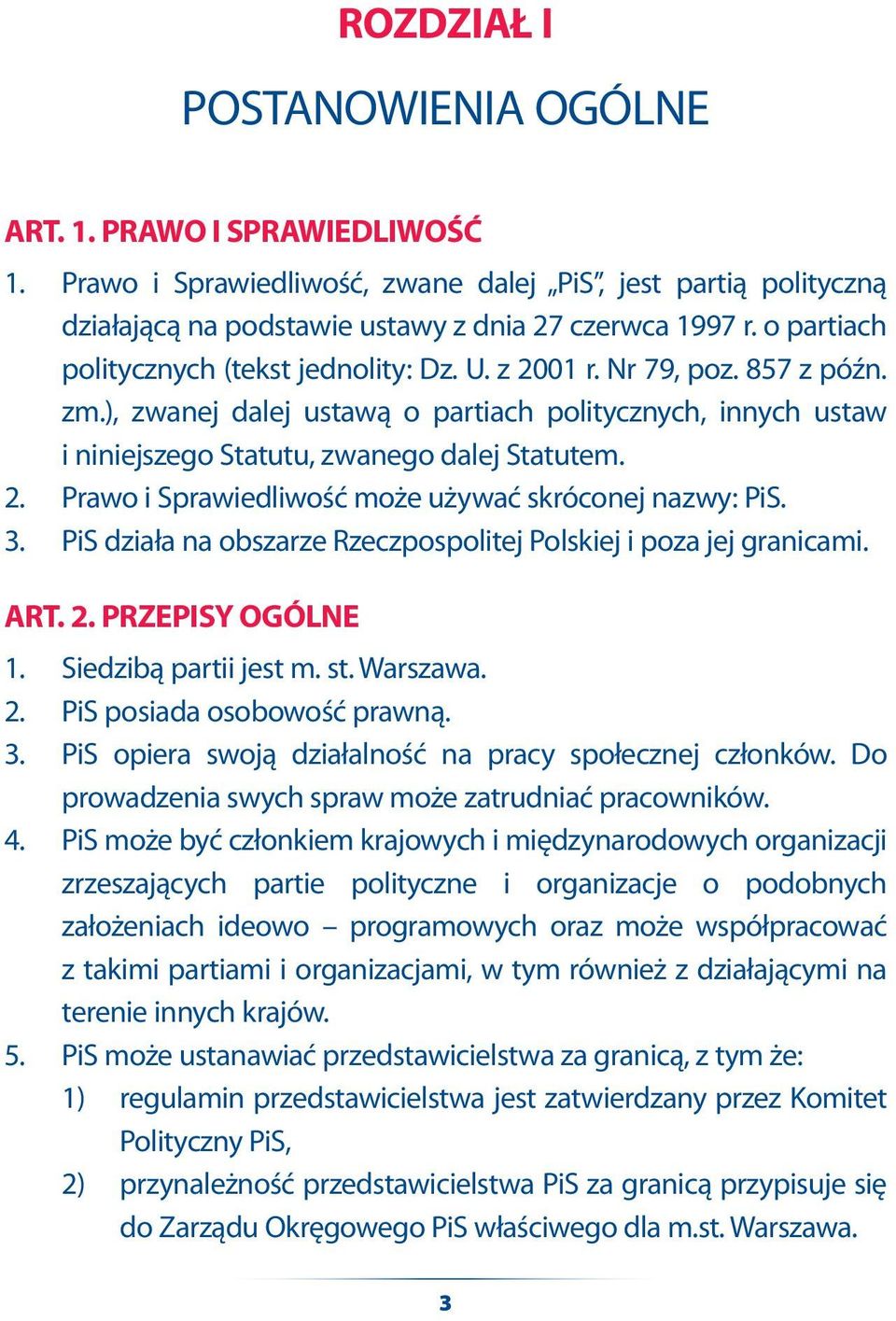 ROZDZIAŁ I

POSTANOWIENIA OGÓLNE

ART. 1. PRAWO I SPRAWIEDLIWOŚĆ

1. Prawo i Sprawiedliwość, zwane dalej „PiS”, jest partią polityczną działającą na podstawie ustawy z dnia 27 czerwca 1997 r. o partiach politycznych (tekst jednolity: Dz. U. z 2001 r. Nr 79, poz. 857 z późn. zm.), zwanej dalej ustawą o partiach politycznych, innych ustaw i niniejszego Statutu, zwanego dalej Statutem.
2. Prawo i Sprawiedliwość może używać skróconej nazwy: PiS.
3. PiS działa na obszarze Rzeczpospolitej Polskiej i poza jej granicami.

ART. 2. PRZEPISY OGÓLNE

1. Siedzibą partii jest m. st. Warszawa.
2. PiS posiada osobowość prawną.
3. PiS opiera swoją działalność na pracy społecznej członków. Do prowadzenia swych spraw może zatrudniać pracowników.
4. PiS może być członkiem krajowych i międzynarodowych organizacji zrzeszających partie polityczne i organizacje o podobnych założeniach ideowo – programowych oraz może współpracować z takimi partiami i organizacjami, w tym również z działającymi na terenie innych krajów.
5. PiS może ustanawiać przedstawicielstwa za granicą, z tym że:
1) regulamin przedstawicielstwa jest zatwierdzany przez Komitet Polityczny PiS,
2) przynależność przedstawicielstwa PiS za granicą przypisuje się do Zarządu Okręgowego PiS właściwego dla m.st. Warszawa.

3